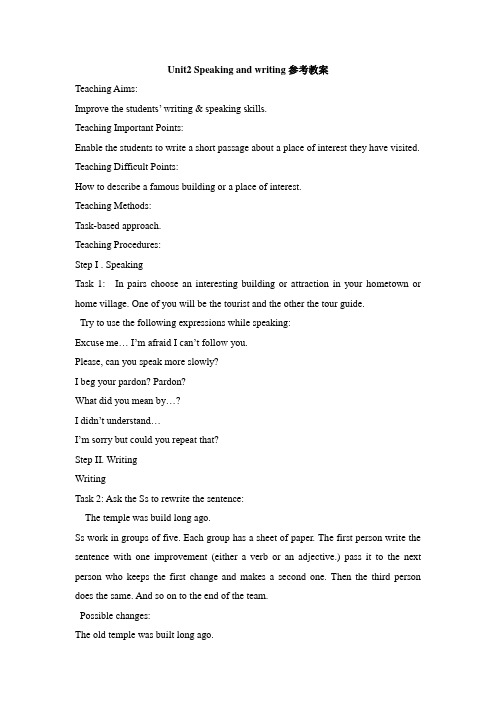 Unit2 Speaking and writing 参考教案

Teaching Aims:

Improve the students' writing & speaking skills.

Teaching Important Points:

Enable the students to write a short passage about a place of interest they have visited.

Teaching Difficult Points:

How to describe a famous building or a place of interest.

Teaching Methods:

Task-based approach.

Teaching Procedures:

Step I . Speaking

Task 1: In pairs choose an interesting building or attraction in your hometown or home village. One of you will be the tourist and the other the tour guide.

Try to use the following expressions while speaking:

Excuse me… I'm afraid I can't follow you.

Please, can you speak more slowly?

I beg your pardon? Pardon?

What did you mean by…?

I didn't understand…

I'm sorry but could you repeat that?

Step II. Writing

Writing

Task 2: Ask the Ss to rewrite the sentence:

The temple was build long ago.

Ss work in groups of five. Each group has a sheet of paper. The first person write the sentence with one improvement (either a verb or an adjective.) pass it to the next person who keeps the first change and makes a second one. Then the third person does the same. And so on to the end of the team.

Possible changes:

The old temple was built long ago.